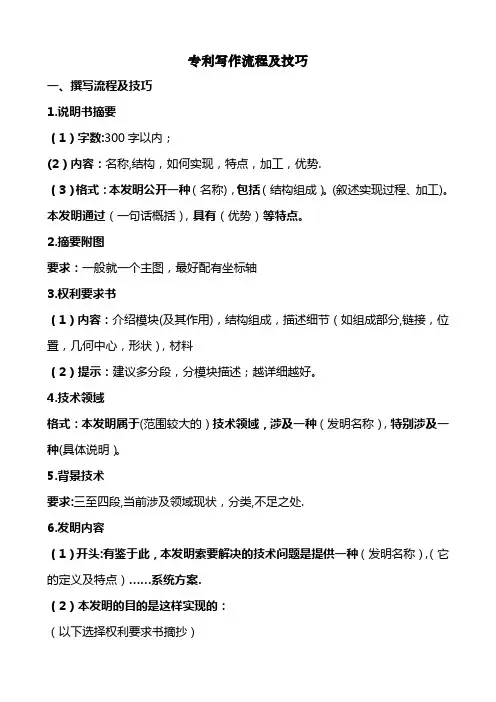 专利写作流程及技巧

一、撰写流程及技巧

1.说明书摘要

（1）字数:300 字以内；

(2)内容：名称,结构，如何实现，特点，加工，优势.

（3）格式：本发明公开一种（名称），包括（结构组成）。(叙述实现过程、加工)。本发明通过（一句话概括），具有（优势）等特点。

2.摘要附图

要求：一般就一个主图，最好配有坐标轴

3.权利要求书

（1）内容：介绍模块(及其作用)，结构组成，描述细节（如组成部分,链接，位置，几何中心，形状），材料

（2）提示：建议多分段，分模块描述；越详细越好。

4.技术领域

格式：本发明属于(范围较大的）技术领域，涉及一种（发明名称），特别涉及一种(具体说明）。

5.背景技术

要求:三至四段,当前涉及领域现状，分类,不足之处.

6.发明内容

（1）开头:有鉴于此，本发明索要解决的技术问题是提供一种（发明名称），(它的定义及特点）……系统方案.

（2）本发明的目的是这样实现的：

（以下选择权利要求书摘抄）